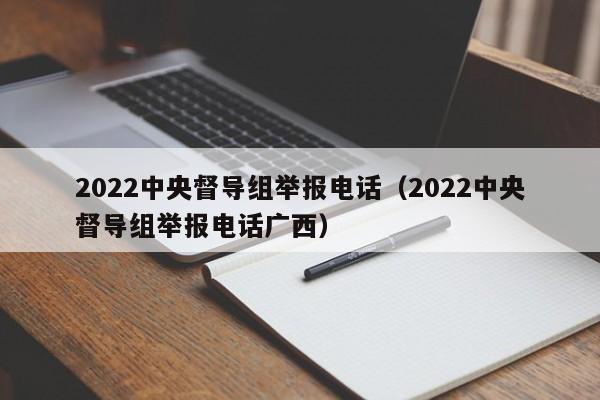 2022中央督导组举报电话（2022中央督导组举报电话广西）